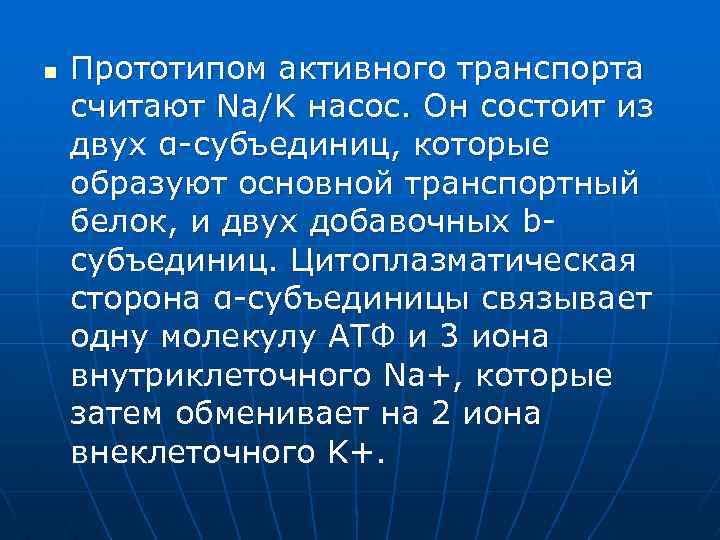 Прототипом активного транспорта считают Na/K насос. Он состоит из двух α-субъединиц, которые образуют основной транспортный белок, и двух добавочных b-субъединиц. Цитоплазматическая сторона α-субъединицы связывает одну молекулу АТФ и 3 иона внутриклеточного Na+, которые затем обменивает на 2 иона внеклеточного K+.